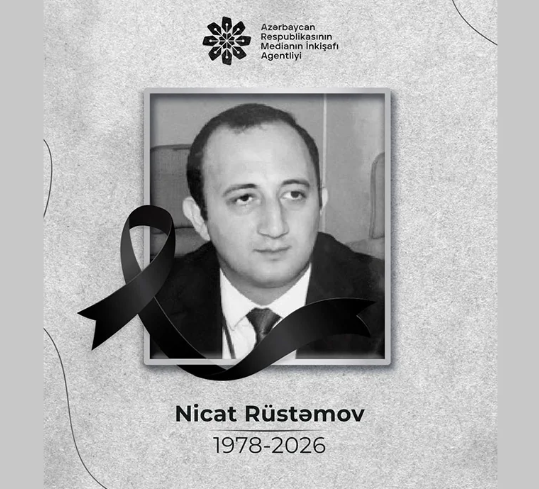 Azərbaycan
Respublikasının
Medianın İnkişafı
Agentliyi

Nicat Rüstəmov

1978-2026